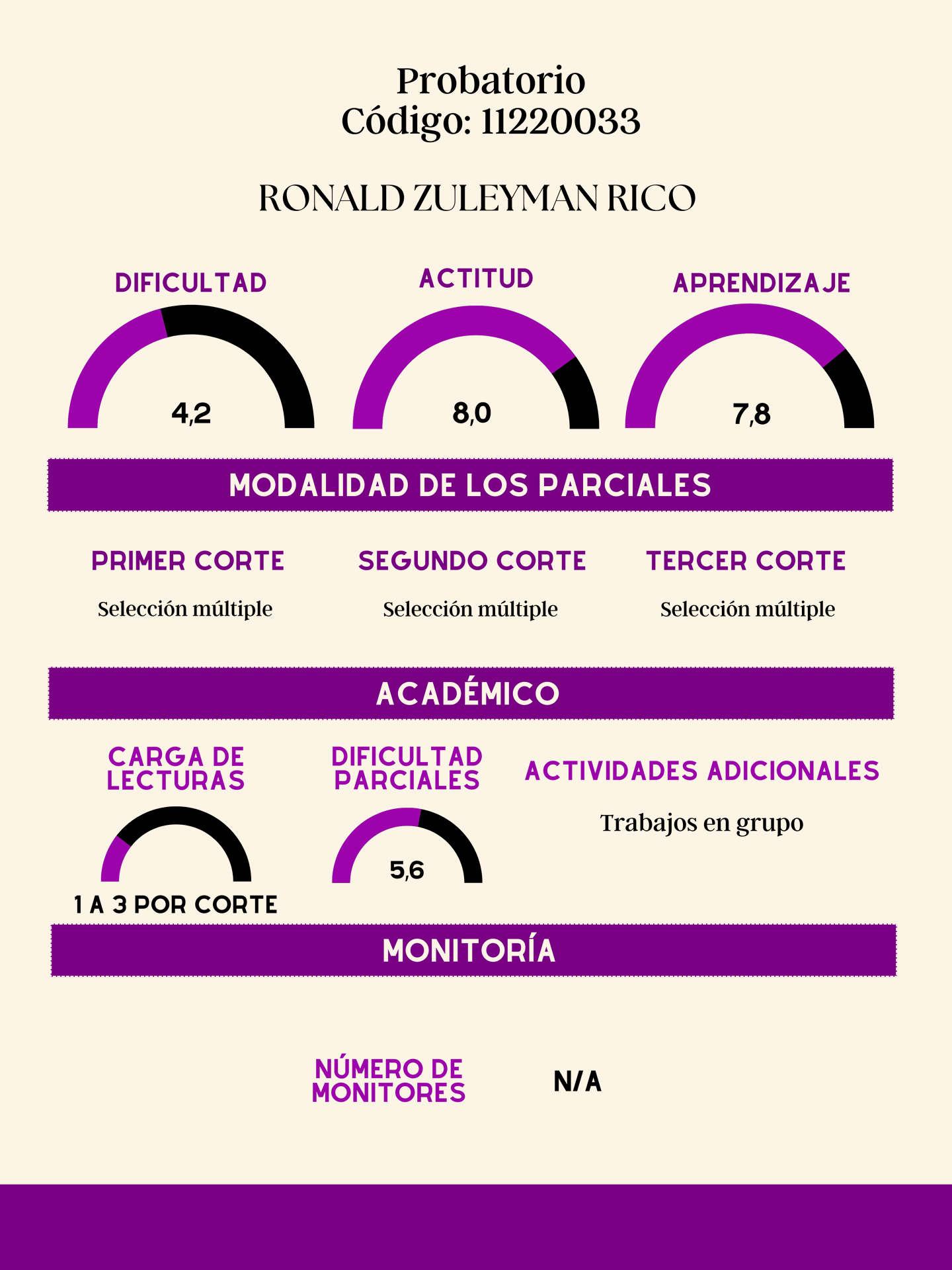 Probatorio
Código: 11220033

RONALD ZULEYMAN RICO

DIFICULTAD
4,2

ACTITUD
8,0

APRENDIZAJE
7,8

MODALIDAD DE LOS PARCIALES

PRIMER CORTE
Selección múltiple

SEGUNDO CORTE
Selección múltiple

TERCER CORTE
Selección múltiple

ACADÉMICO

CARGA DE LECTURAS
1 A 3 POR CORTE

DIFICULTAD PARCIALES
5,6

ACTIVIDADES ADICIONALES
Trabajos en grupo

MONITORÍA

NÚMERO DE MONITORES
N/A